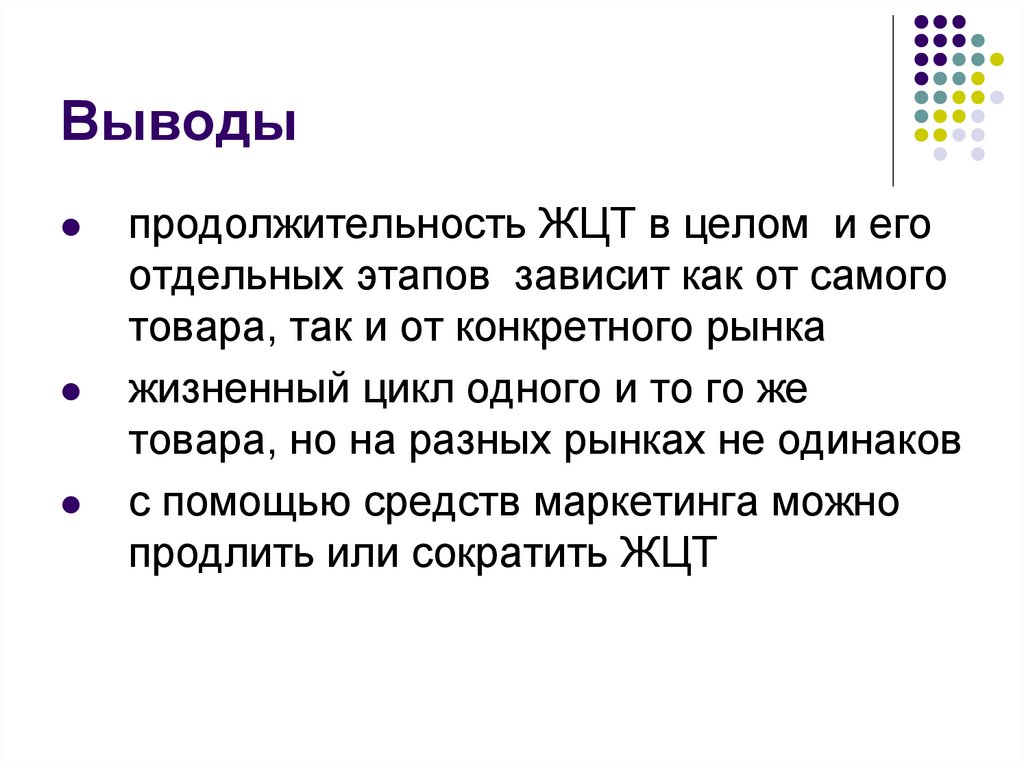 Выводы

• продолжительность ЖЦТ в целом  и его отдельных этапов  зависит как от самого товара, так и от конкретного рынка

• жизненный цикл одного и то го же товара, но на разных рынках не одинаков

• с помощью средств маркетинга можно продлить или сократить ЖЦТ